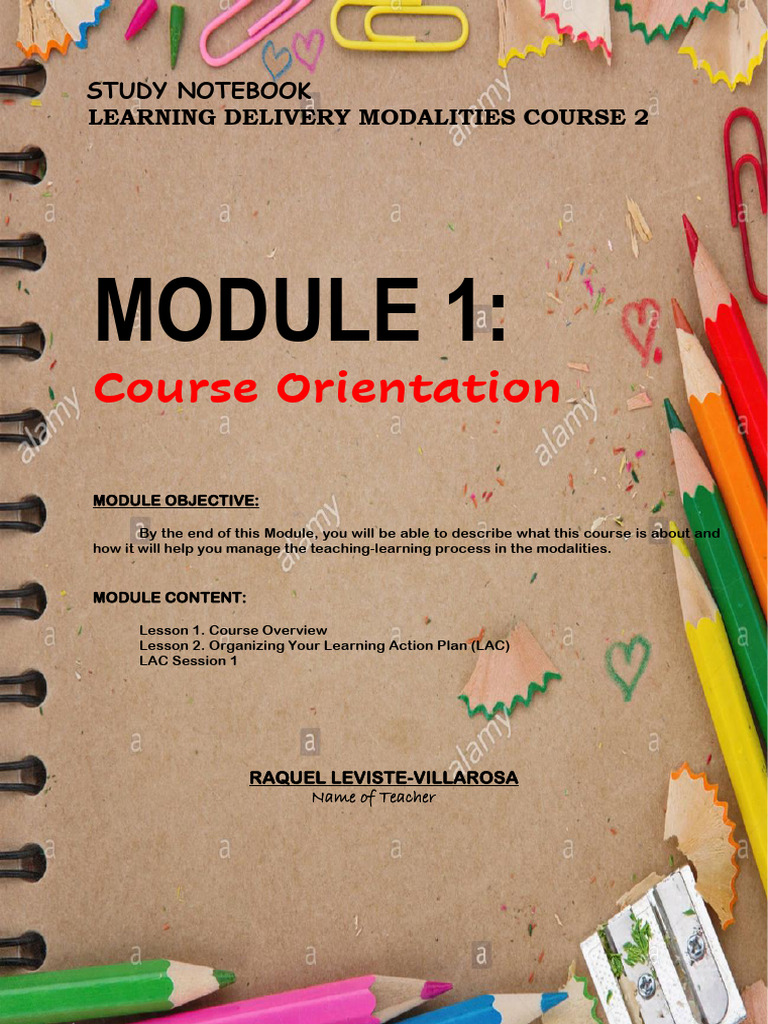 STUDY NOTEBOOK
LEARNING DELIVERY MODALITIES COURSE 2

MODULE 1:

Course Orientation

MODULE OBJECTIVE:

By the end of this Module, you will be able to describe what this course is about and how it will help you manage the teaching-learning process in the modalities.

MODULE CONTENT:

Lesson 1. Course Overview
Lesson 2. Organizing Your Learning Action Plan (LAC)
LAC Session 1

RAQUEL LEVISTE-VILLAROSA
Name of Teacher

alamy